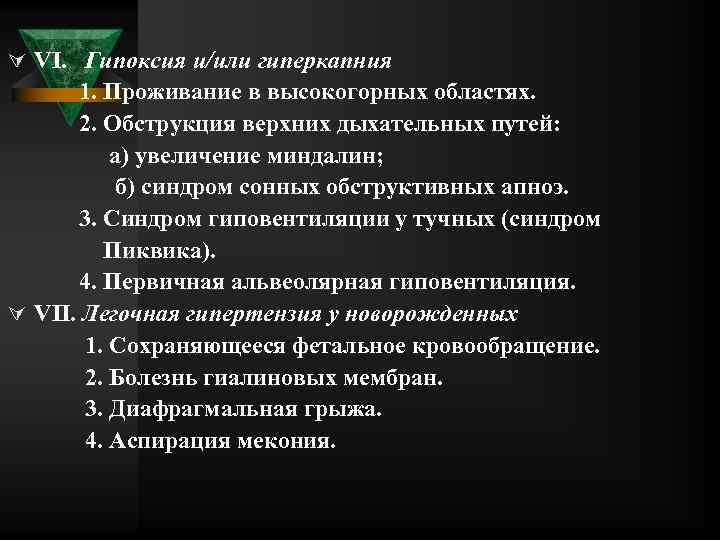 VI. Гипоксия и/или гиперкапния
1. Проживание в высокогорных областях.
2. Обструкция верхних дыхательных путей:
а) увеличение миндалин;
б) синдром сонных обструктивных апноэ.
3. Синдром гиповентиляции у тучных (синдром Пиквика).
4. Первичная альвеолярная гиповентиляция.

VII. Легочная гипертензия у новорожденных
1. Сохраняющееся фетальное кровообращение.
2. Болезнь гиалиновых мембран.
3. Диафрагмальная грыжа.
4. Аспирация мекония.